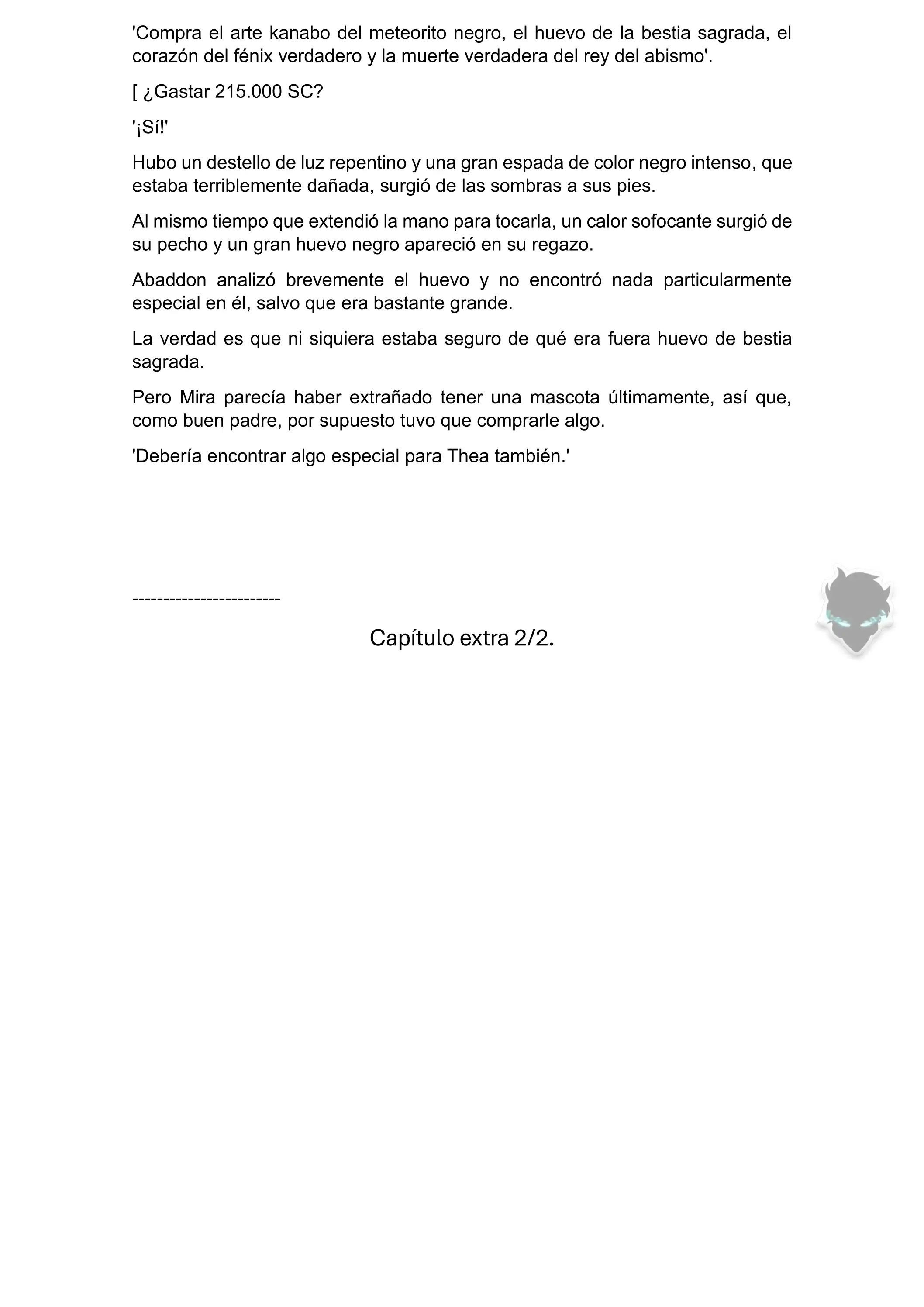 'Compra el arte kanabo del meteorito negro, el huevo de la bestia sagrada, el corazón del fénix verdadero y la muerte verdadera del rey del abismo'.

[ ¿Gastar 215.000 SC?

'¡Sí!'

Hubo un destello de luz repentino y una gran espada de color negro intenso, que estaba terriblemente dañada, surgió de las sombras a sus pies.

Al mismo tiempo que extendió la mano para tocarla, un calor sofocante surgió de su pecho y un gran huevo negro apareció en su regazo.

Abaddon analizó brevemente el huevo y no encontró nada particularmente especial en él, salvo que era bastante grande.

La verdad es que ni siquiera estaba seguro de qué era fuera huevo de bestia sagrada.

Pero Mira parecía haber extrañado tener una mascota últimamente, así que, como buen padre, por supuesto tuvo que comprarle algo.

'Debería encontrar algo especial para Thea también.'

------------------------

Capítulo extra 2/2.